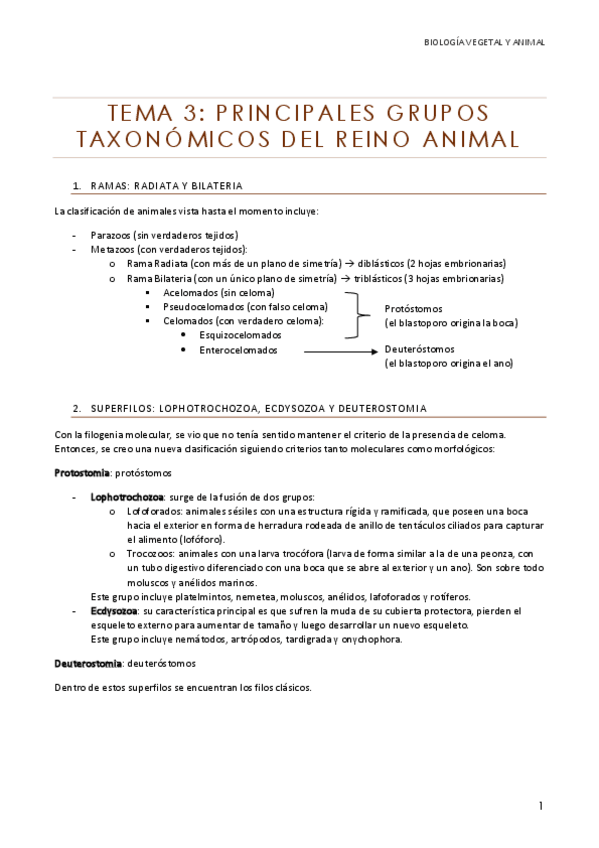 BIOLOGÍA VEGETAL Y ANIMAL

TEMA 3: PRINCIPALES GRUPOS TAXONÓMICOS DEL REINO ANIMAL

1. RAMAS: RADIATA Y BILATERIA

La clasificación de animales vista hasta el momento incluye:

- Parazoos (sin verdaderos tejidos)
- Metazoos (con verdaderos tejidos):
  o Rama Radiata (con más de un plano de simetría) → diblásticos (2 hojas embrionarias)
  o Rama Bilateria (con un único plano de simetría) → triblásticos (3 hojas embrionarias)
    ▪ Acelomados (sin celoma)
    ▪ Pseudocelomados (con falso celoma)
    ▪ Celomados (con verdadero celoma):
      • Esquizocelomados
      • Enterocelomados

Protóstomos
(el blastoporo origina la boca)

Deuteróstomos
(el blastoporo origina el ano)

2. SUPERFILOS: LOPHOTROCHOZOA, ECDYSOZOA Y DEUTEROSTOMIA

Con la filogenia molecular, se vio que no tenía sentido mantener el criterio de la presencia de celoma. Entonces, se creo una nueva clasificación siguiendo criterios tanto moleculares como morfológicos:

Protostomia: protóstomos

- Lophotrochozoa: surge de la fusión de dos grupos:
  o Lofoforados: animales sésiles con una estructura rígida y ramificada, que poseen una boca hacia el exterior en forma de herradura rodeada de anillo de tentáculos ciliados para capturar el alimento (lofóforo).
  o Trocozoos: animales con una larva trocófora (larva de forma similar a la de una peonza, con un tubo digestivo diferenciado con una boca que se abre al exterior y un ano). Son sobre todo moluscos y anélidos marinos.
  Este grupo incluye platelmintos, nemetea, moluscos, anélidos, lafoforados y rotíferos.
- Ecdysozoa: su característica principal es que sufren la muda de su cubierta protectora, pierden el esqueleto externo para aumentar de tamaño y luego desarrollar un nuevo esqueleto.
  Este grupo incluye nemátodos, artrópodos, tardigrada y onychophora.

Deuterostomia: deuteróstomos

Dentro de estos superfilos se encuentran los filos clásicos.

1